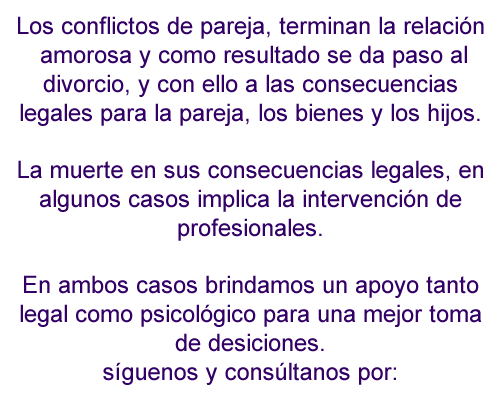 Los conflictos de pareja, terminan la relación amorosa y como resultado se da paso al divorcio, y con ello a las consecuencias legales para la pareja, los bienes y los hijos.

La muerte en sus consecuencias legales, en algunos casos implica la intervención de profesionales.

En ambos casos brindamos un apoyo tanto legal como psicológico para una mejor toma de desiciones.
síguenos y consúltanos por: